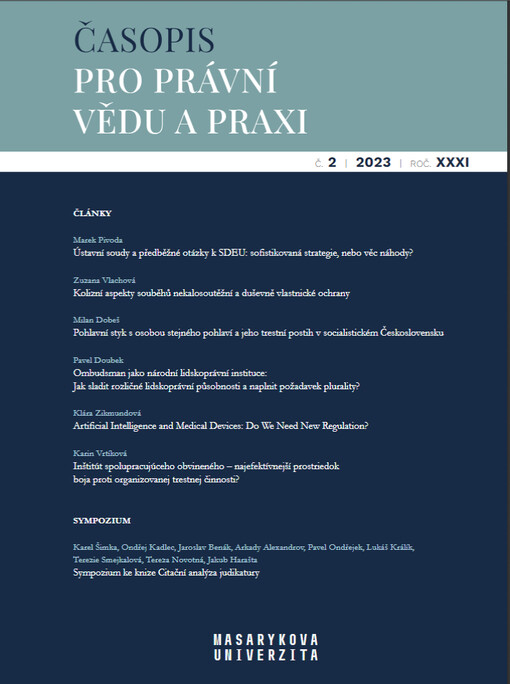 ČASOPIS
PRO PRÁVNÍ
VĚDU A PRAXI

Č. 2 | 2023 | ROČ. XXXI

ČLÁNKY

Marek Pivoda
Ústavní soudy a předběžné otázky k SDEU: sofistikovaná strategie, nebo věc náhody?

Zuzana Vlachová
Kolizní aspekty souběhů nekalosoutěžní a duševně vlastnické ochrany

Milan Dobeš
Pohlavní styk s osobou stejného pohlaví a jeho trestní postih v socialistickém Československu

Pavel Doubek
Ombudsman jako národní lidskoprávní instituce:
Jak sladit rozličné lidskoprávní působnosti a naplnit požadavek plurality?

Klára Zikmundová
Artificial Intelligence and Medical Devices: Do We Need New Regulation?

Karin Vrtíková
Inštitút spolupracujúceho obvineného – najefektívnejší prostriedok boja proti organizovanej trestnej činnosti?

SYMPOZIUM

Karel Šimka, Ondřej Kadlec, Jaroslav Benák, Arkady Alexandrov, Pavel Ondřejek, Lukáš Králík, Terezie Smejkalová, Tereza Novotná, Jakub Harašta
Sympozium ke knize Citační analýza judikatury

MASARYKOVA
UNIVERZITA